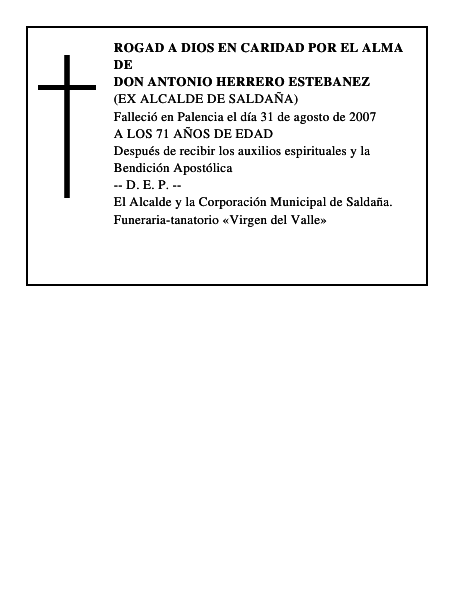 ROGAD A DIOS EN CARIDAD POR EL ALMA DE
DON ANTONIO HERRERO ESTEBANEZ
(EX ALCALDE DE SALDAÑA)
Falleció en Palencia el día 31 de agosto de 2007
A LOS 71 AÑOS DE EDAD
Después de recibir los auxilios espirituales y la Bendición Apostólica
-- D. E. P. --
El Alcalde y la Corporación Municipal de Saldaña.
Funeraria-tanatorio «Virgen del Valle»